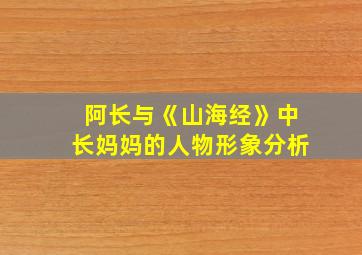 阿长与《山海经》中
长妈妈的人物形象分析